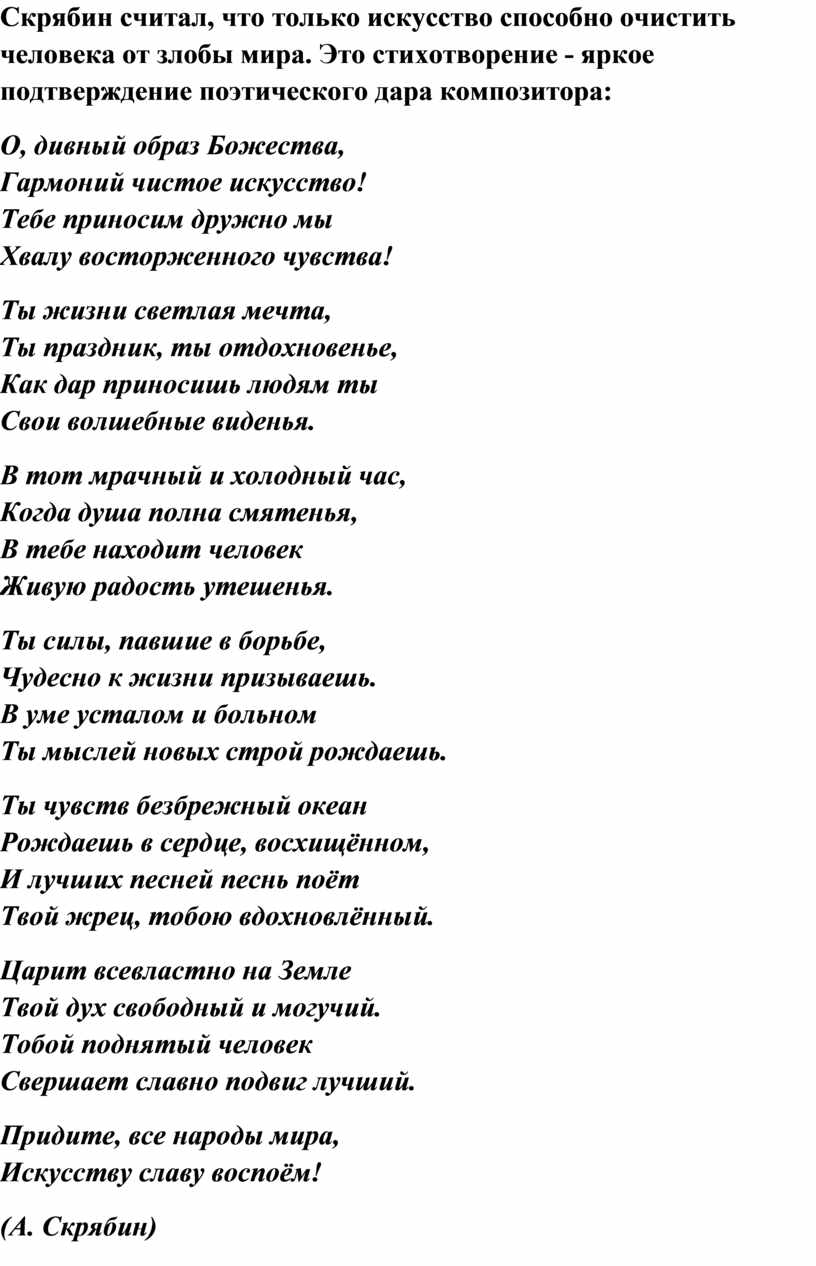 Скрябин считал, что только искусство способно очистить человека от злобы мира. Это стихотворение - яркое подтверждение поэтического дара композитора:

О, дивный образ Божества,
Гармоний чистое искусство!
Тебе приносим дружно мы
Хвалу восторженного чувства!

Ты жизни светлая мечта,
Ты праздник, ты отдохновенье,
Как дар приносишь людям ты
Свои волшебные виденья.

В тот мрачный и холодный час,
Когда душа полна смятенья,
В тебе находит человек
Живую радость утешенья.

Ты силы, павшие в борьбе,
Чудесно к жизни призываешь.
В уме усталом и больном
Ты мыслей новых строй рождаешь.

Ты чувств безбрежный океан
Рождаешь в сердце, восхищённом,
И лучших песней песнь поёт
Твой жрец, тобою вдохновлённый.

Царит всевластно на Земле
Твой дух свободный и могучий.
Тобой поднятый человек
Свершает славно подвиг лучший.

Придите, все народы мира,
Искусству славу воспоём!

(А. Скрябин)